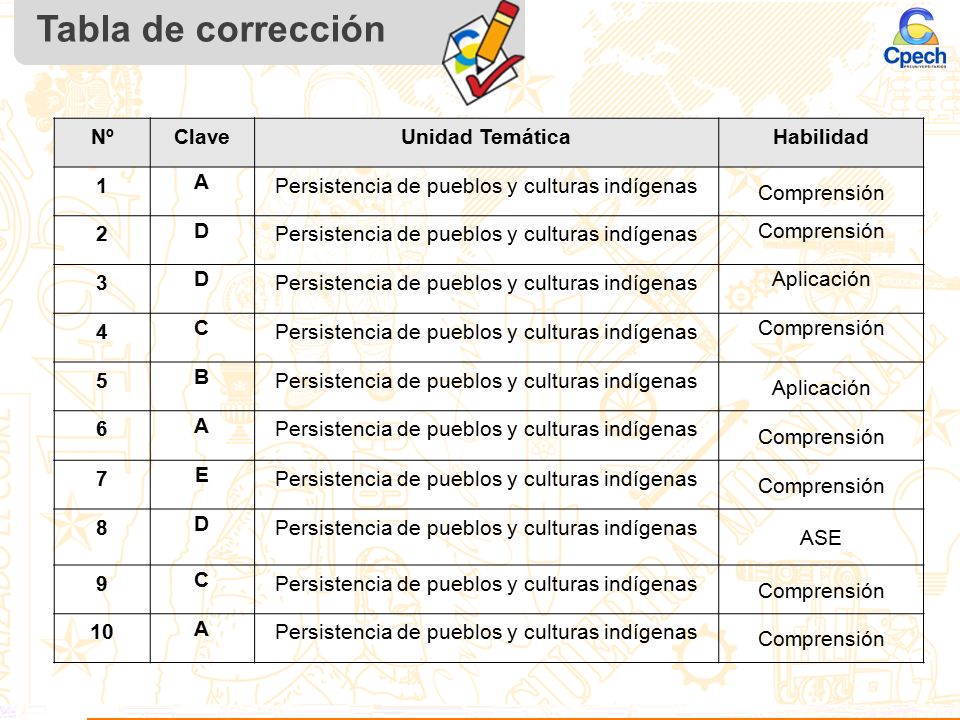 Tabla de corrección

Cpech
PREUNIVERSITARIOS

| Nº | Clave | Unidad Temática | Habilidad |
|---|---|---|---|
| 1 | A | Persistencia de pueblos y culturas indígenas | Comprensión |
| 2 | D | Persistencia de pueblos y culturas indígenas | Comprensión |
| 3 | D | Persistencia de pueblos y culturas indígenas | Aplicación |
| 4 | C | Persistencia de pueblos y culturas indígenas | Comprensión |
| 5 | B | Persistencia de pueblos y culturas indígenas | Aplicación |
| 6 | A | Persistencia de pueblos y culturas indígenas | Comprensión |
| 7 | E | Persistencia de pueblos y culturas indígenas | Comprensión |
| 8 | D | Persistencia de pueblos y culturas indígenas | ASE |
| 9 | C | Persistencia de pueblos y culturas indígenas | Comprensión |
| 10 | A | Persistencia de pueblos y culturas indígenas | Comprensión |